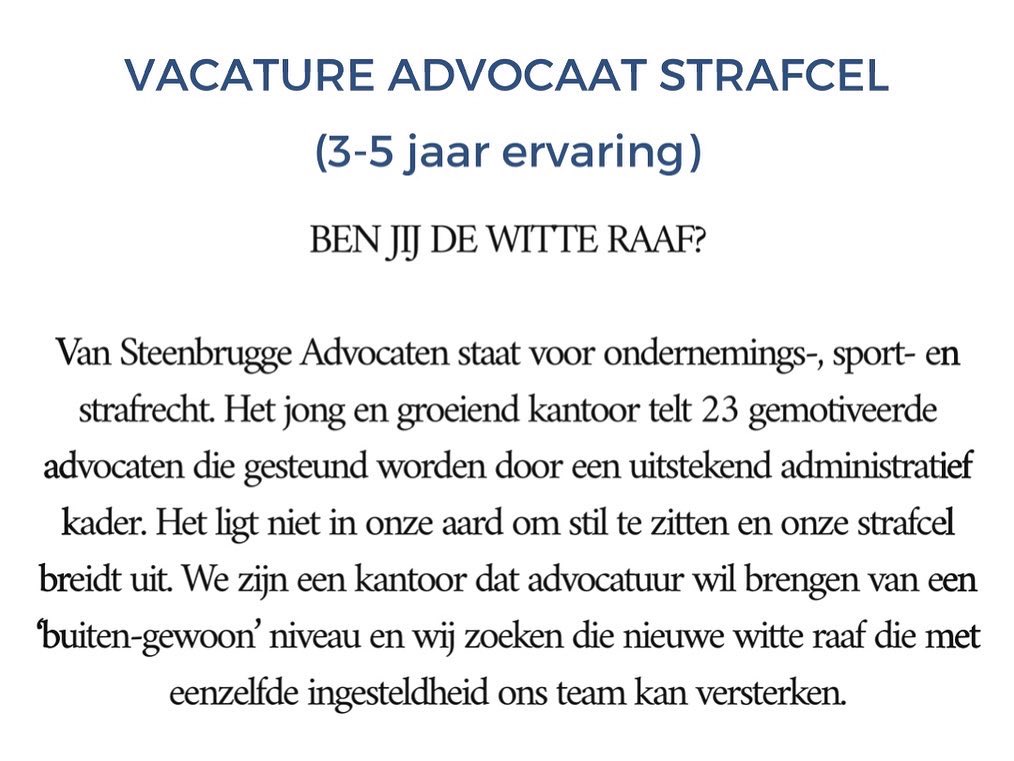 VACATURE ADVOCAAT STRAFCEL
(3-5 jaar ervaring)

BEN JIJ DE WITTE RAAF?

Van Steenbrugge Advocaten staat voor ondernemings-, sport- en strafrecht. Het jong en groeiend kantoor telt 23 gemotiveerde advocaten die gesteund worden door een uitstekend administratief kader. Het ligt niet in onze aard om stil te zitten en onze strafcel breidt uit. We zijn een kantoor dat advocatuur wil brengen van een 'buiten-gewoon' niveau en wij zoeken die nieuwe witte raaf die met eenzelfde ingesteldheid ons team kan versterken.